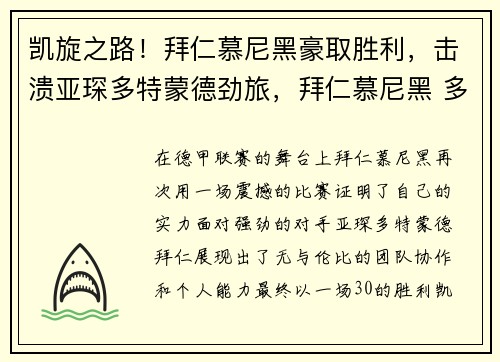 凯旋之路！拜仁慕尼黑豪取胜利，击溃亚琛多特蒙德劲旅，拜仁慕尼黑 多

在德甲联赛的舞台上拜仁慕尼黑再次用一场震撼的比赛证明了自己的实力面对强劲的对手亚琛多特蒙德拜仁展现出了无与伦比的团队协作和个人能力最终以一场30的胜利凯